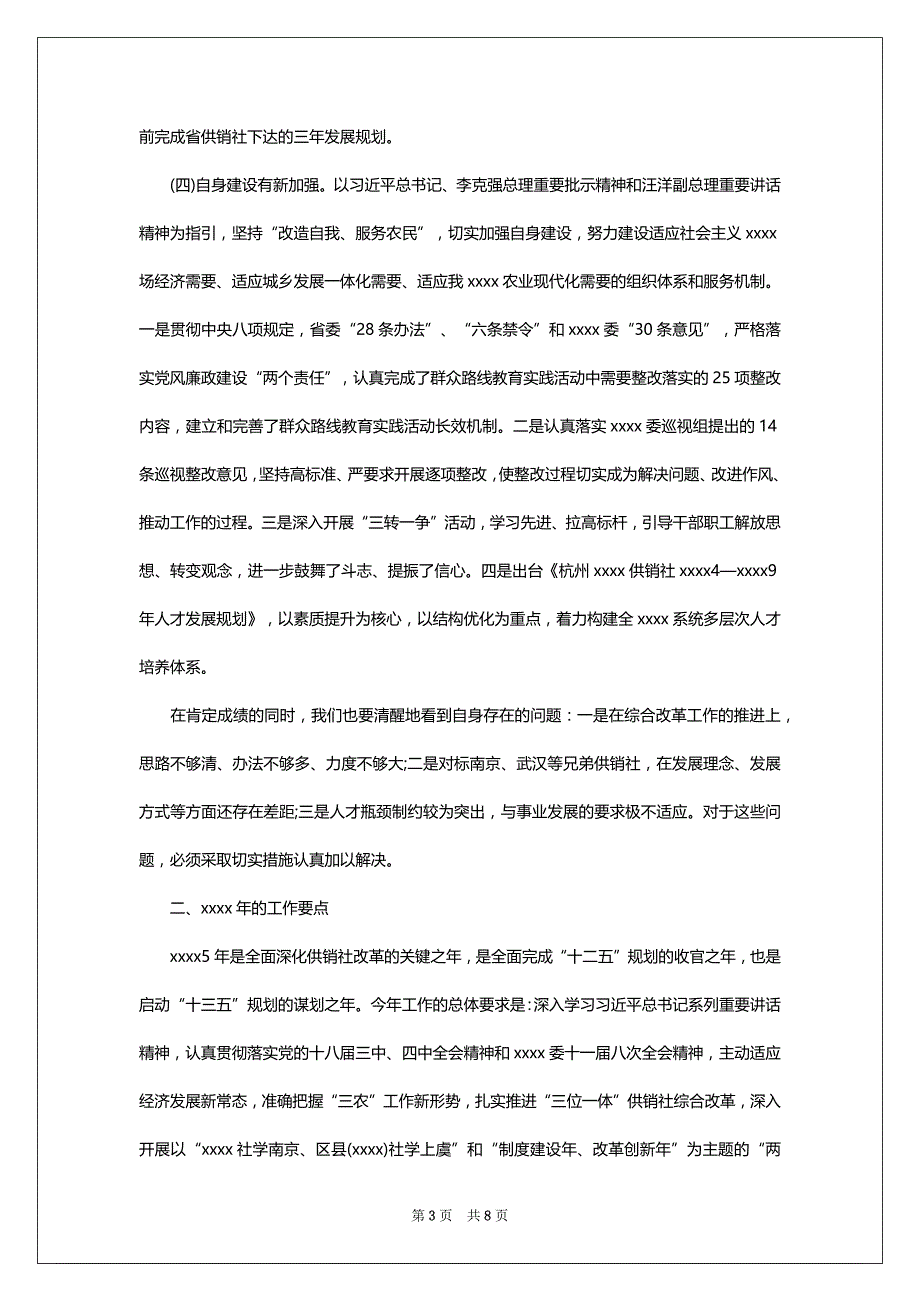 前完成省供销社下达的三年发展规划。

(四)自身建设有新加强。以习近平总书记、李克强总理重要批示精神和汪洋副总理重要讲话精神为指引，坚持“改造自我、服务农民”，切实加强自身建设，努力建设适应社会主义 xxxx 场经济需要、适应城乡发展一体化需要、适应我 xxxx 农业现代化需要的组织体系和服务机制。一是贯彻中央八项规定，省委“28 条办法”、“六条禁令”和 xxxx 委“30 条意见”，严格落实党风廉政建设“两个责任”，认真完成了群众路线教育实践活动中需要整改落实的 25 项整改内容，建立和完善了群众路线教育实践活动长效机制。二是认真落实 xxxx 委巡视组提出的 14 条巡视整改意见，坚持高标准、严要求开展逐项整改，使整改过程切实成为解决问题、改进作风、推动工作的过程。三是深入开展“三转一争”活动，学习先进、拉高标杆，引导干部职工解放思想、转变观念，进一步鼓舞了斗志、提振了信心。四是出台《杭州 xxxx 供销社 xxxx4—xxxx9 年人才发展规划》，以素质提升为核心，以结构优化为重点，着力构建全 xxxx 系统多层次人才培养体系。

在肯定成绩的同时，我们也要清醒地看到自身存在的问题：一是在综合改革工作的推进上，思路不够清、办法不够多、力度不够大;二是对标南京、武汉等兄弟供销社，在发展理念、发展方式等方面还存在差距;三是人才瓶颈制约较为突出，与事业发展的要求极不适应。对于这些问题，必须采取切实措施认真加以解决。

二、xxxx 年的工作要点

xxxx5 年是全面深化供销社改革的关键之年，是全面完成“十二五”规划的收官之年，也是启动“十三五”规划的谋划之年。今年工作的总体要求是：深入学习习近平总书记系列重要讲话精神，认真贯彻落实党的十八届三中、四中全会精神和 xxxx 委十一届八次全会精神，主动适应经济发展新常态，准确把握“三农”工作新形势，扎实推进“三位一体”供销社综合改革，深入开展以“xxxx 社学南京、区县(xxxx)社学上虞”和“制度建设年、改革创新年”为主题的“两

第 3 页　共 8 页